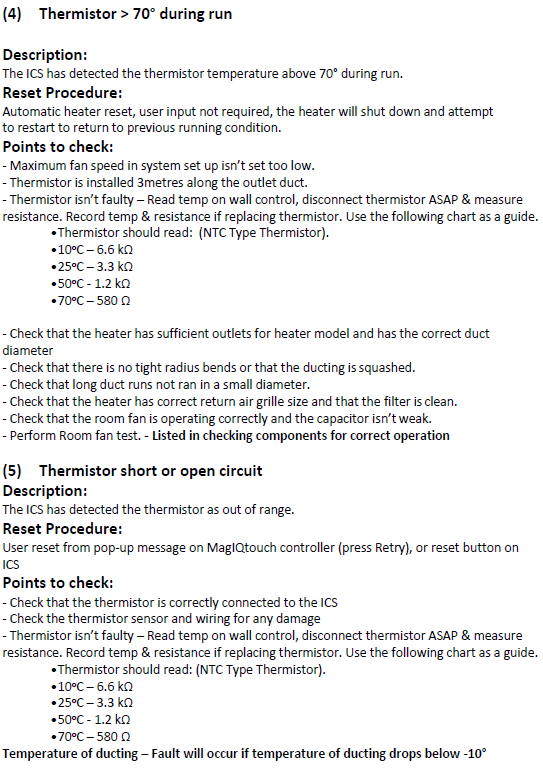 (4) Thermistor > 70° during run

Description:
The ICS has detected the thermistor temperature above 70° during run.
Reset Procedure:
Automatic heater reset, user input not required, the heater will shut down and attempt to restart to return to previous running condition.
Points to check:
- Maximum fan speed in system set up isn't set too low.
- Thermistor is installed 3metres along the outlet duct.
- Thermistor isn't faulty – Read temp on wall control, disconnect thermistor ASAP & measure resistance. Record temp & resistance if replacing thermistor. Use the following chart as a guide.
•Thermistor should read: (NTC Type Thermistor).
•10ºC – 6.6 kΩ
•25ºC – 3.3 kΩ
•50ºC - 1.2 kΩ
•70ºC – 580 Ω

- Check that the heater has sufficient outlets for heater model and has the correct duct diameter
- Check that there is no tight radius bends or that the ducting is squashed.
- Check that long duct runs not ran in a small diameter.
- Check that the heater has correct return air grille size and that the filter is clean.
- Check that the room fan is operating correctly and the capacitor isn't weak.
- Perform Room fan test. - Listed in checking components for correct operation

(5) Thermistor short or open circuit
Description:
The ICS has detected the thermistor as out of range.
Reset Procedure:
User reset from pop-up message on MagIQtouch controller (press Retry), or reset button on ICS
Points to check:
- Check that the thermistor is correctly connected to the ICS
- Check the thermistor sensor and wiring for any damage
- Thermistor isn't faulty – Read temp on wall control, disconnect thermistor ASAP & measure resistance. Record temp & resistance if replacing thermistor. Use the following chart as a guide.
•Thermistor should read: (NTC Type Thermistor).
•10ºC – 6.6 kΩ
•25ºC – 3.3 kΩ
•50ºC - 1.2 kΩ
•70ºC – 580 Ω
Temperature of ducting – Fault will occur if temperature of ducting drops below -10°